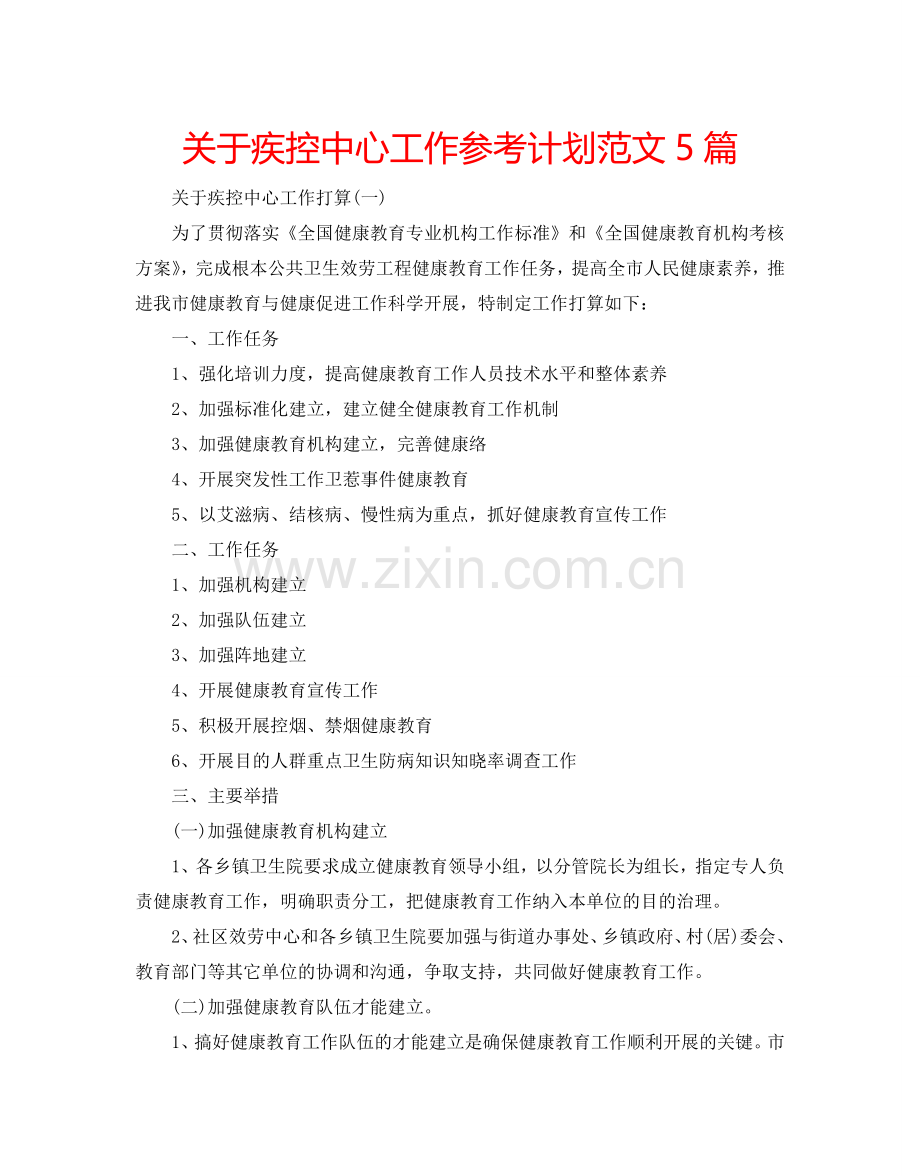 关于疾控中心工作参考计划范文 5 篇

关于疾控中心工作打算(一)

为了贯彻落实《全国健康教育专业机构工作标准》和《全国健康教育机构考核方案》，完成根本公共卫生效劳工程健康教育工作任务，提高全市人民健康素养，推进我市健康教育与健康促进工作科学开展，特制定工作打算如下：

一、工作任务

1、强化培训力度，提高健康教育工作人员技术水平和整体素养

2、加强标准化建立，建立健全健康教育工作机制

3、加强健康教育机构建立，完善健康络

4、开展突发性工作卫惹事件健康教育

5、以艾滋病、结核病、慢性病为重点，抓好健康教育宣传工作

二、工作任务

1、加强机构建立

2、加强队伍建立

3、加强阵地建立

4、开展健康教育宣传工作

5、积极开展控烟、禁烟健康教育

6、开展目的人群重点卫生防病知识知晓率调查工作

三、主要举措

(一)加强健康教育机构建立

1、各乡镇卫生院要求成立健康教育领导小组，以分管院长为组长，指定专人负责健康教育工作，明确职责分工，把健康教育工作纳入本单位的目的治理。

2、社区效劳中心和各乡镇卫生院要加强与街道办事处、乡镇政府、村(居)委会、教育部门等其它单位的协调和沟通，争取支持，共同做好健康教育工作。

(二)加强健康教育队伍才能建立。

1、搞好健康教育工作队伍的才能建立是确保健康教育工作顺利开展的关键。市

www.zixin.com.cn